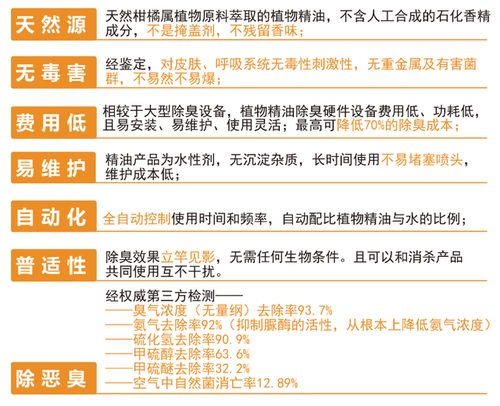 天然源
天然柑橘属植物原料萃取的植物精油，不含人工合成的石化香精成分，不是掩盖剂，不残留香味；

无毒害
经鉴定，对皮肤、呼吸系统无毒性刺激性，无重金属及有害菌群，不易然不易爆；

费用低
相较于大型除臭设备，植物精油除臭硬件设备费用低、功耗低，且易安装、易维护、使用灵活；最高可降低70%的除臭成本；

易维护
精油产品为水性剂，无沉淀杂质，长时间使用不易堵塞喷头，维护成本低；

自动化
全自动控制使用时间和频率，自动配比植物精油与水的比例；

普适性
除臭效果立竿见影，无需任何生物条件。且可以和消杀产品共同使用互不干扰。

除恶臭
经权威第三方检测——
——臭气浓度（无量纲）去除率93.7%
——氨气去除率92%（抑制脲酶的活性，从根本上降低氨气浓度）
——硫化氢去除率90.9%
——甲硫醇去除率63.6%
——甲硫醚去除率32.2%
——空气中自然菌消亡率12.89%